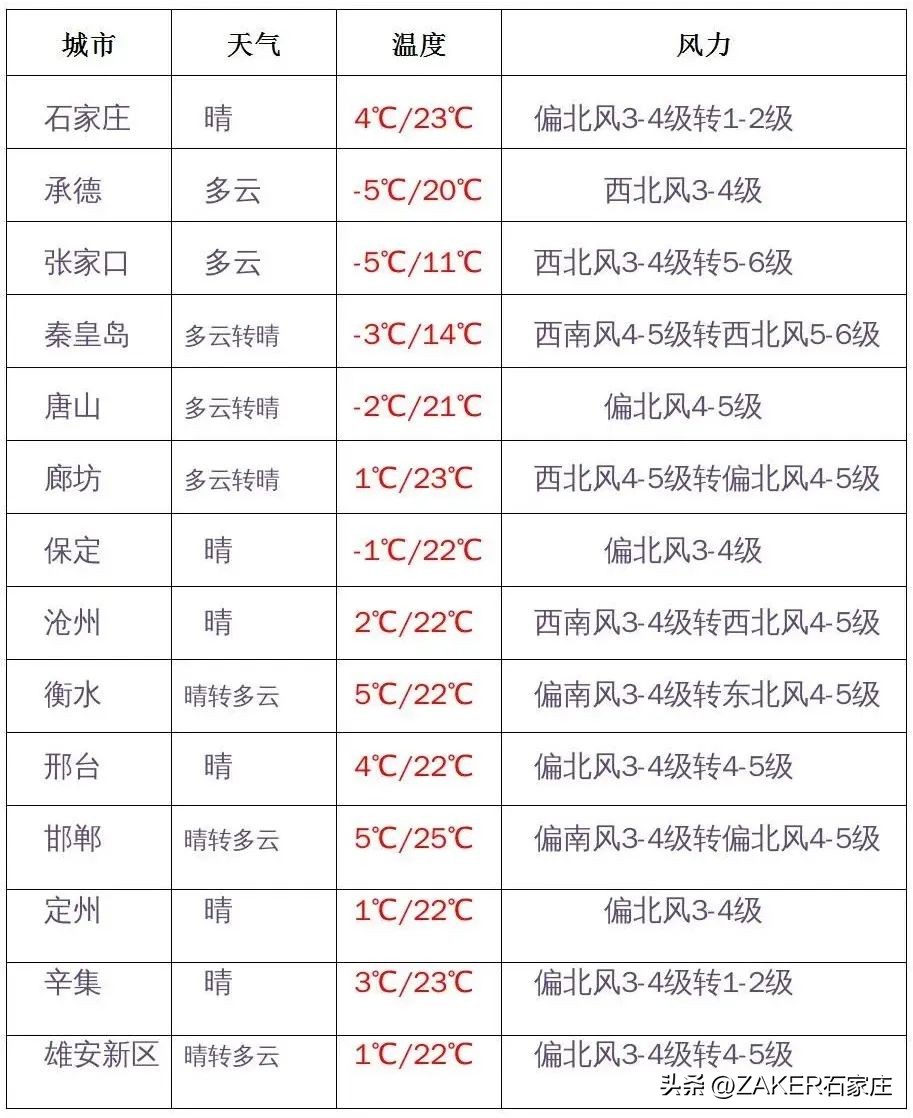 | 城市 | 天气 | 温度 | 风力 |
|---|---|---|---|
| 石家庄 | 晴 | 4℃/23℃ | 偏北风3-4级转1-2级 |
| 承德 | 多云 | -5℃/20℃ | 西北风3-4级 |
| 张家口 | 多云 | -5℃/11℃ | 西北风3-4级转5-6级 |
| 秦皇岛 | 多云转晴 | -3℃/14℃ | 西南风4-5级转西北风5-6级 |
| 唐山 | 多云转晴 | -2℃/21℃ | 偏北风4-5级 |
| 廊坊 | 多云转晴 | 1℃/23℃ | 西北风4-5级转偏北风4-5级 |
| 保定 | 晴 | -1℃/22℃ | 偏北风3-4级 |
| 沧州 | 晴 | 2℃/22℃ | 西南风3-4级转西北风4-5级 |
| 衡水 | 晴转多云 | 5℃/22℃ | 偏南风3-4级转东北风4-5级 |
| 邢台 | 晴 | 4℃/22℃ | 偏北风3-4级转4-5级 |
| 邯郸 | 晴转多云 | 5℃/25℃ | 偏南风3-4级转偏北风4-5级 |
| 定州 | 晴 | 1℃/22℃ | 偏北风3-4级 |
| 辛集 | 晴 | 3℃/23℃ | 偏北风3-4级转1-2级 |
| 雄安新区 | 晴转多云 | 1℃/22℃ | 偏北风3-4级转4-5级 |

头条 @ZAKER石家庄